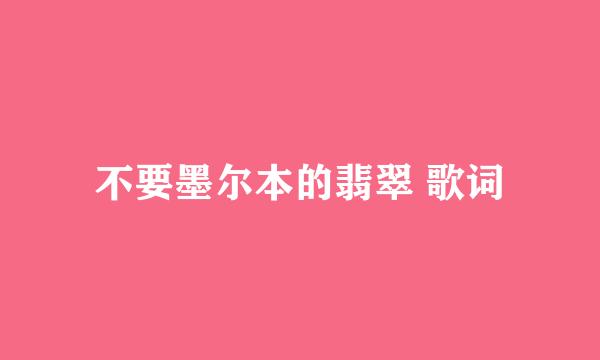 不要墨尔本的翡翠 歌词